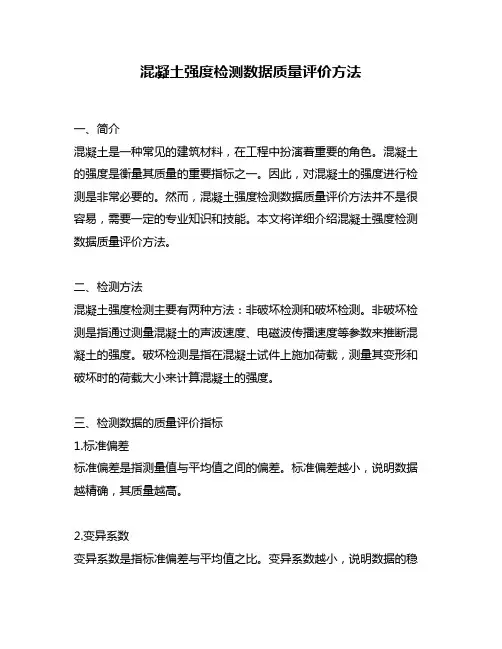 混凝土强度检测数据质量评价方法

一、简介
混凝土是一种常见的建筑材料，在工程中扮演着重要的角色。混凝土的强度是衡量其质量的重要指标之一。因此，对混凝土的强度进行检测是非常必要的。然而，混凝土强度检测数据质量评价方法并不是很容易，需要一定的专业知识和技能。本文将详细介绍混凝土强度检测数据质量评价方法。

二、检测方法
混凝土强度检测主要有两种方法：非破坏检测和破坏检测。非破坏检测是指通过测量混凝土的声波速度、电磁波传播速度等参数来推断混凝土的强度。破坏检测是指在混凝土试件上施加荷载，测量其变形和破坏时的荷载大小来计算混凝土的强度。

三、检测数据的质量评价指标
1.标准偏差
标准偏差是指测量值与平均值之间的偏差。标准偏差越小，说明数据越精确，其质量越高。

2.变异系数
变异系数是指标准偏差与平均值之比。变异系数越小，说明数据的稳